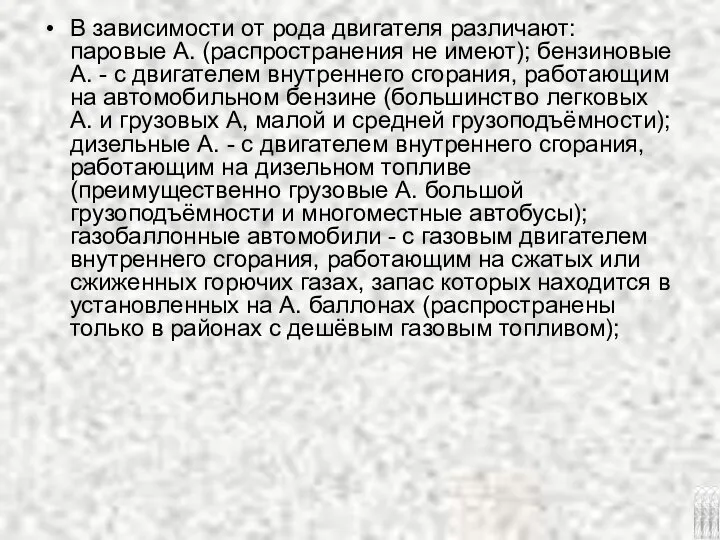 • В зависимости от рода двигателя различают: паровые А. (распространения не имеют); бензиновые А. - с двигателем внутреннего сгорания, работающим на автомобильном бензине (большинство легковых А. и грузовых А, малой и средней грузоподъёмности); дизельные А. - с двигателем внутреннего сгорания, работающим на дизельном топливе (преимущественно грузовые А. большой грузоподъёмности и многоместные автобусы); газобаллонные автомобили - с газовым двигателем внутреннего сгорания, работающим на сжатых или сжиженных горючих газах, запас которых находится в установленных на А. баллонах (распространены только в районах с дешёвым газовым топливом);